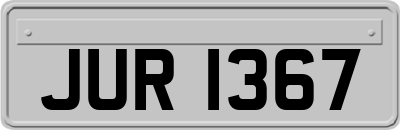 JUR 1367